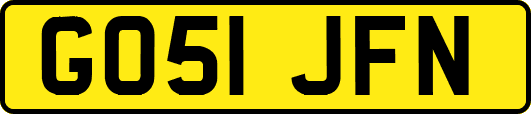 GO51 JFN